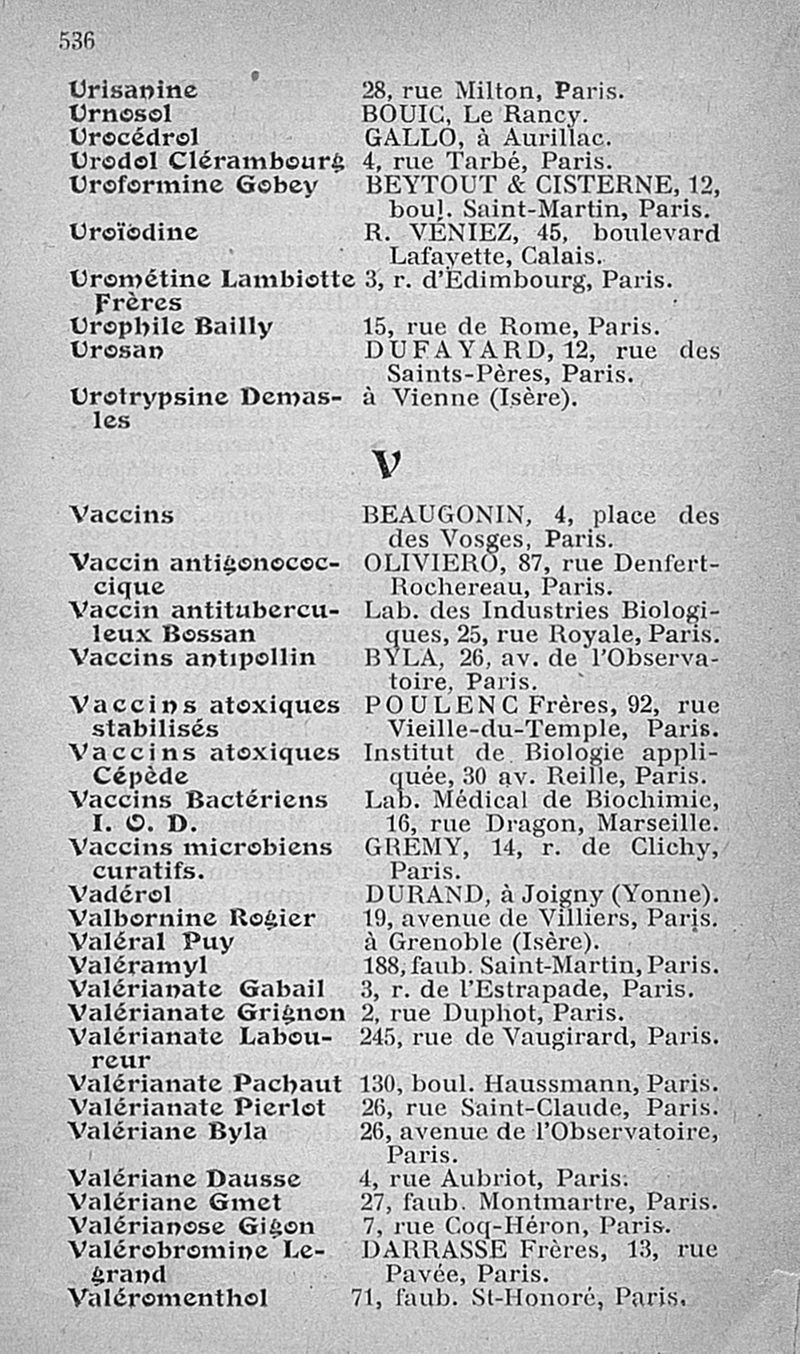 536

| | |
|---|---|
| Urisanine | 28, rue Milton, Paris. |
| Urnosol | BOUIC, Le Rancy. |
| Urocédrol | GALLO, à Aurillac. |
| Urodol Clérambourg | 4, rue Tarbé, Paris. |
| Uroformine Gobey | BEYTOUT & CISTERNE, 12, boul. Saint-Martin, Paris. |
| Uroïodine | R. VENIEZ, 45, boulevard Lafayette, Calais. |
| Urométine Lambiotte Frères | 3, r. d'Edimbourg, Paris. |
| Urophile Bailly | 15, rue de Rome, Paris. |
| Urosan | DUFAYARD, 12, rue des Saints-Pères, Paris. |
| Urotrypsine Demasles | à Vienne (Isère). |

V

| | |
|---|---|
| Vaccins | BEAUGONIN, 4, place des des Vosges, Paris. |
| Vaccin antigonococcique | OLIVIERO, 87, rue Denfert-Rochereau, Paris. |
| Vaccin antituberculeux Bossan | Lab. des Industries Biologiques, 25, rue Royale, Paris. |
| Vaccins antipollin | BYLA, 26, av. de l'Observatoire, Paris. |
| Vaccins atoxiques stabilisés | POULENC Frères, 92, rue Vieille-du-Temple, Paris. |
| Vaccins atoxiques Cépède | Institut de Biologie appliquée, 30 av. Reille, Paris. |
| Vaccins Bactériens I. O. D. | Lab. Médical de Biochimie, 16, rue Dragon, Marseille. |
| Vaccins microbiens curatifs. | GREMY, 14, r. de Clichy, Paris. |
| Vadérol | DURAND, à Joigny (Yonne). |
| Valbornine Rogier | 19, avenue de Villiers, Paris. |
| Valéral Puy | à Grenoble (Isère). |
| Valéramyl | 188, faub. Saint-Martin, Paris. |
| Valérianate Gabail | 3, r. de l'Estrapade, Paris. |
| Valérianate Grignon | 2, rue Duphot, Paris. |
| Valérianate Laboureur | 245, rue de Vaugirard, Paris. |
| Valérianate Pachaut | 130, boul. Haussmann, Paris. |
| Valérianate Pierlot | 26, rue Saint-Claude, Paris. |
| Valériane Byla | 26, avenue de l'Observatoire, Paris. |
| Valériane Dausse | 4, rue Aubriot, Paris. |
| Valériane Gmet | 27, faub. Montmartre, Paris. |
| Valérianose Gigon | 7, rue Coq-Héron, Paris. |
| Valérobromine Legrand | DARRASSE Frères, 13, rue Pavée, Paris. |
| Valéromenthol | 71, faub. St-Honoré, Paris. |